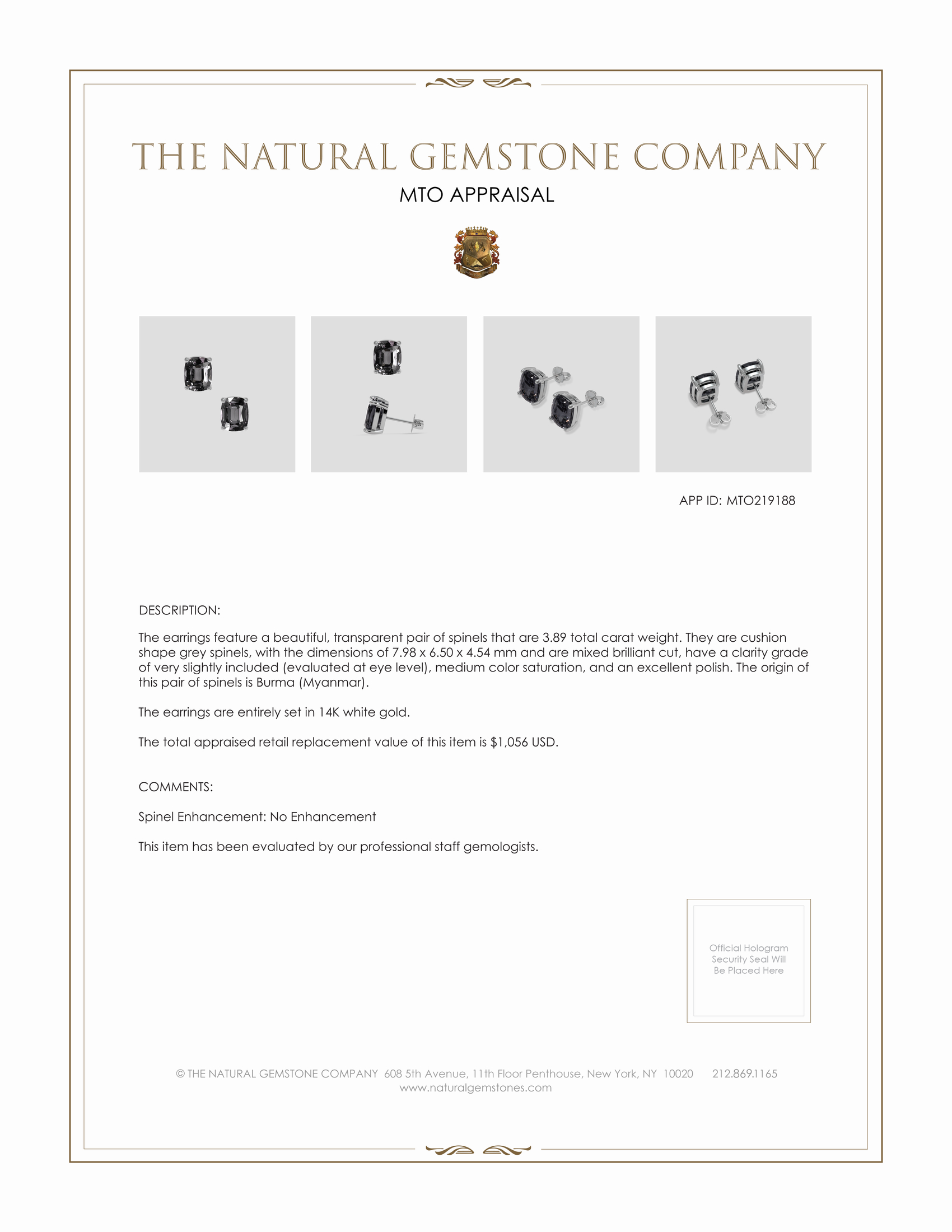 THE NATURAL GEMSTONE COMPANY
MTO APPRAISAL

APP ID: MTO219188

DESCRIPTION:

The earrings feature a beautiful, transparent pair of spinels that are 3.89 total carat weight. They are cushion shape grey spinels, with the dimensions of 7.98 x 6.50 x 4.54 mm and are mixed brilliant cut, have a clarity grade of very slightly included (evaluated at eye level), medium color saturation, and an excellent polish. The origin of this pair of spinels is Burma (Myanmar).

The earrings are entirely set in 14K white gold.

The total appraised retail replacement value of this item is $1,056 USD.

COMMENTS:

Spinel Enhancement: No Enhancement

This item has been evaluated by our professional staff gemologists.

Official Hologram Security Seal Will Be Placed Here

© THE NATURAL GEMSTONE COMPANY 608 5th Avenue, 11th Floor Penthouse, New York, NY 10020 212.869.1165
www.naturalgemstones.com